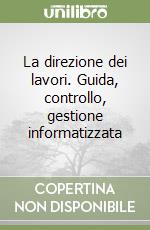 unilibro

La direzione dei lavori. Guida, controllo, gestione informatizzata

COPERTINA NON DISPONIBILE